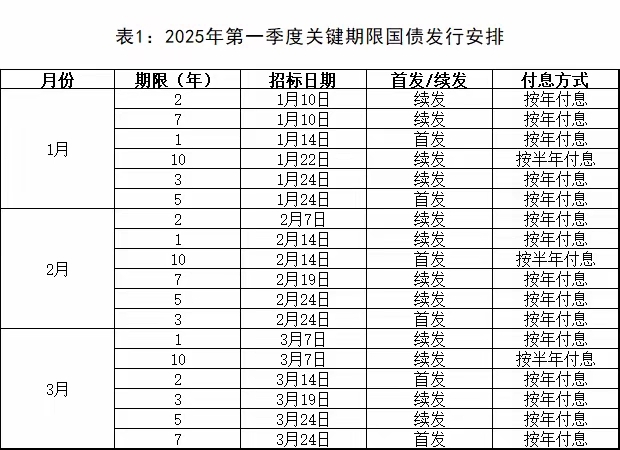 表1：2025年第一季度关键期限国债发行安排

| 月份 | 期限（年） | 招标日期 | 首发/续发 | 付息方式 |
|---|---|---|---|---|
| 1月 | 2 | 1月10日 | 续发 | 按年付息 |
| | 7 | 1月10日 | 续发 | 按年付息 |
| | 1 | 1月14日 | 首发 | 按年付息 |
| | 10 | 1月22日 | 续发 | 按半年付息 |
| | 3 | 1月24日 | 续发 | 按年付息 |
| | 5 | 1月24日 | 首发 | 按年付息 |
| 2月 | 2 | 2月7日 | 续发 | 按年付息 |
| | 1 | 2月14日 | 续发 | 按年付息 |
| | 10 | 2月14日 | 首发 | 按半年付息 |
| | 7 | 2月19日 | 续发 | 按年付息 |
| | 5 | 2月24日 | 续发 | 按年付息 |
| | 3 | 2月24日 | 首发 | 按年付息 |
| 3月 | 1 | 3月7日 | 续发 | 按年付息 |
| | 10 | 3月7日 | 续发 | 按半年付息 |
| | 2 | 3月14日 | 首发 | 按年付息 |
| | 3 | 3月19日 | 续发 | 按年付息 |
| | 5 | 3月24日 | 续发 | 按年付息 |
| | 7 | 3月24日 | 首发 | 按年付息 |